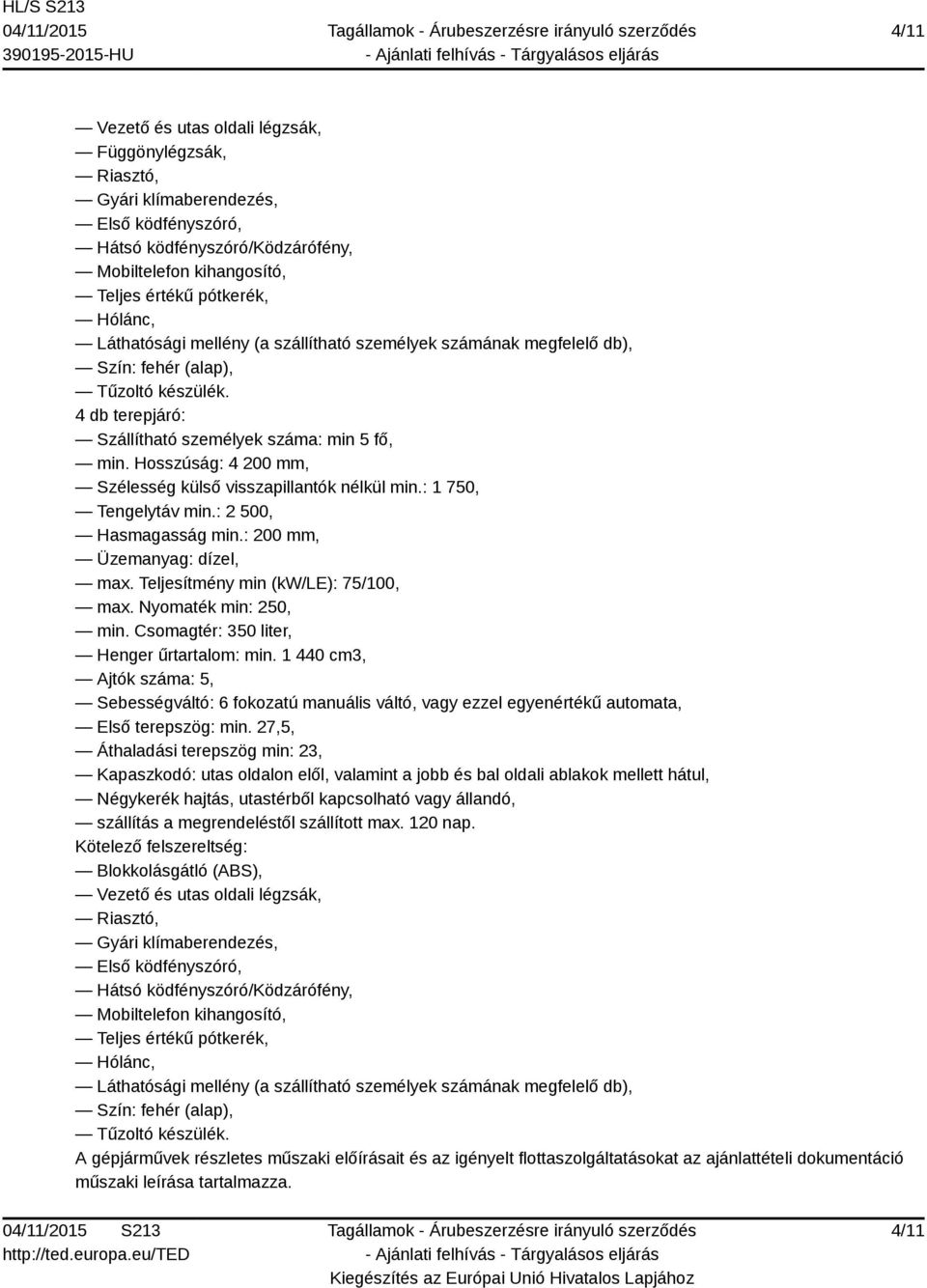 HL/S S213
04/11/2015
390195-2015-HU

Tagállamok - Árubeszerzésre irányuló szerződés
- Ajánlati felhívás - Tárgyalásos eljárás

4/11

— Vezető és utas oldali légzsák,
— Függönylégzsák,
— Riasztó,
— Gyári klímaberendezés,
— Első ködfényszóró,
— Hátsó ködfényszóró/Ködzárófény,
— Mobiltelefon kihangosító,
— Teljes értékű pótkerék,
— Hólánc,
— Láthatósági mellény (a szállítható személyek számának megfelelő db),
— Szín: fehér (alap),
— Tűzoltó készülék.
4 db terepjáró:
— Szállítható személyek száma: min 5 fő,
— min. Hosszúság: 4 200 mm,
— Szélesség külső visszapillantók nélkül min.: 1 750,
— Tengelytáv min.: 2 500,
— Hasmagasság min.: 200 mm,
— Üzemanyag: dízel,
— max. Teljesítmény min (kW/LE): 75/100,
— max. Nyomaték min: 250,
— min. Csomagtér: 350 liter,
— Henger űrtartalom: min. 1 440 cm3,
— Ajtók száma: 5,
— Sebességváltó: 6 fokozatú manuális váltó, vagy ezzel egyenértékű automata,
— Első terepszög: min. 27,5,
— Áthaladási terepszög min: 23,
— Kapaszkodó: utas oldalon elől, valamint a jobb és bal oldali ablakok mellett hátul,
— Négykerék hajtás, utastérből kapcsolható vagy állandó,
— szállítás a megrendeléstől szállított max. 120 nap.
Kötelező felszereltség:
— Blokkolásgátló (ABS),
— Vezető és utas oldali légzsák,
— Riasztó,
— Gyári klímaberendezés,
— Első ködfényszóró,
— Hátsó ködfényszóró/Ködzárófény,
— Mobiltelefon kihangosító,
— Teljes értékű pótkerék,
— Hólánc,
— Láthatósági mellény (a szállítható személyek számának megfelelő db),
— Szín: fehér (alap),
— Tűzoltó készülék.
A gépjárművek részletes műszaki előírásait és az igényelt flottaszolgáltatásokat az ajánlattételi dokumentáció műszaki leírása tartalmazza.

04/11/2015 S213
http://ted.europa.eu/TED

Tagállamok - Árubeszerzésre irányuló szerződés
- Ajánlati felhívás - Tárgyalásos eljárás
Kiegészítés az Európai Unió Hivatalos Lapjához

4/11